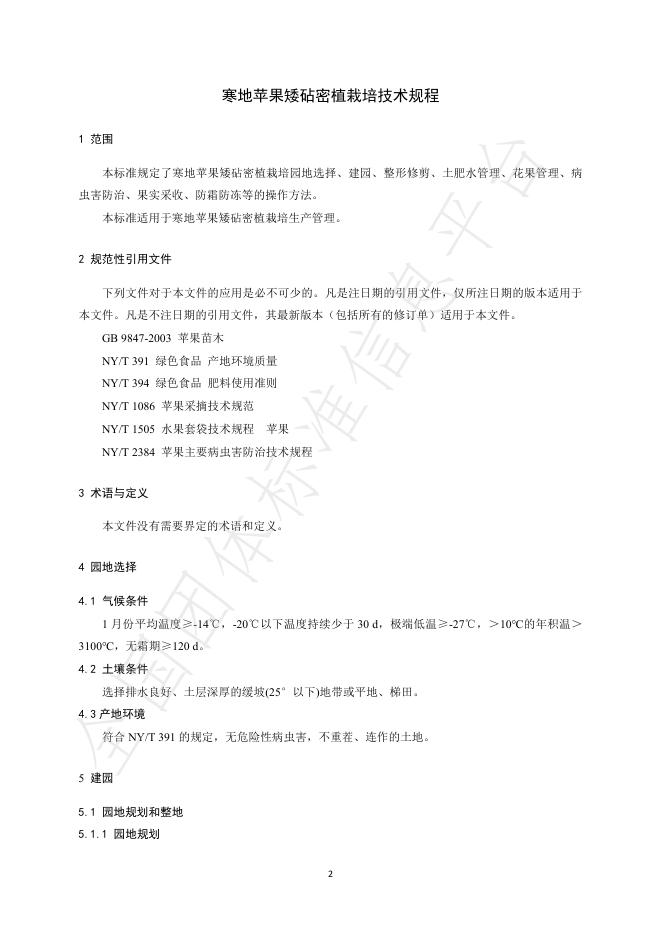 寒地苹果矮砧密植栽培技术规程

1 范围

本标准规定了寒地苹果矮砧密植栽培园地选择、建园、整形修剪、土肥水管理、花果管理、病虫害防治、果实采收、防霜防冻等的操作方法。

本标准适用于寒地苹果矮砧密植栽培生产管理。

2 规范性引用文件

下列文件对于本文件的应用是必不可少的。凡是注日期的引用文件，仅所注日期的版本适用于本文件。凡是不注日期的引用文件，其最新版本（包括所有的修订单）适用于本文件。

GB 9847-2003 苹果苗木

NY/T 391 绿色食品 产地环境质量

NY/T 394 绿色食品 肥料使用准则

NY/T 1086 苹果采摘技术规范

NY/T 1505 水果套袋技术规程 苹果

NY/T 2384 苹果主要病虫害防治技术规程

3 术语与定义

本文件没有需要界定的术语和定义。

4 园地选择

4.1 气候条件

1 月份平均温度≥-14℃，-20℃以下温度持续少于 30 d，极端低温≥-27℃，＞10°C的年积温＞3100°C，无霜期≥120 d。

4.2 土壤条件

选择排水良好、土层深厚的缓坡(25° 以下)地带或平地、梯田。

4.3 产地环境

符合 NY/T 391 的规定，无危险性病虫害，不重茬、连作的土地。

5 建园

5.1 园地规划和整地

5.1.1 园地规划

2

全国团体标准信息平台